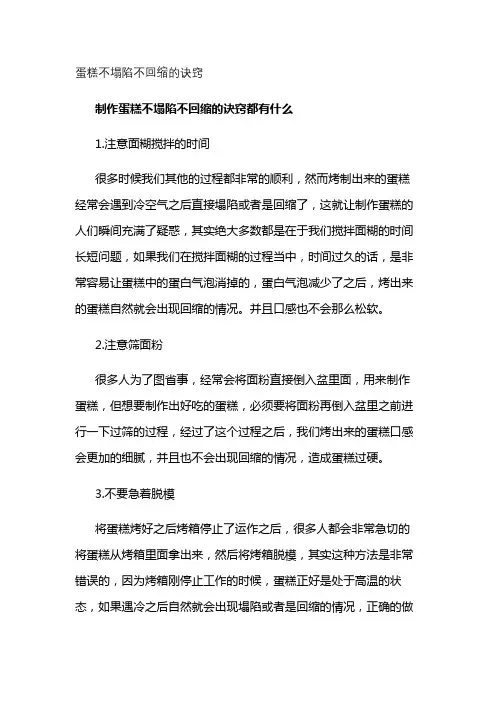 蛋糕不塌陷不回缩的诀窍

制作蛋糕不塌陷不回缩的诀窍都有什么

1.注意面糊搅拌的时间

很多时候我们其他的过程都非常的顺利，然而烤制出来的蛋糕经常会遇到冷空气之后直接塌陷或者是回缩了，这就让制作蛋糕的人们瞬间充满了疑惑，其实绝大多数都是在于我们搅拌面糊的时间长短问题，如果我们在搅拌面糊的过程当中，时间过久的话，是非常容易让蛋糕中的蛋白气泡消掉的，蛋白气泡减少了之后，烤出来的蛋糕自然就会出现回缩的情况。并且口感也不会那么松软。

2.注意筛面粉

很多人为了图省事，经常会将面粉直接倒入盆里面，用来制作蛋糕，但想要制作出好吃的蛋糕，必须要将面粉再倒入盆里之前进行一下过筛的过程，经过了这个过程之后，我们烤出来的蛋糕口感会更加的细腻，并且也不会出现回缩的情况，造成蛋糕过硬。

3.不要急着脱模

将蛋糕烤好之后烤箱停止了运作之后，很多人都会非常急切的将蛋糕从烤箱里面拿出来，然后将烤箱脱模，其实这种方法是非常错误的，因为烤箱刚停止工作的时候，蛋糕正好是处于高温的状态，如果遇冷之后自然就会出现塌陷或者是回缩的情况，正确的做